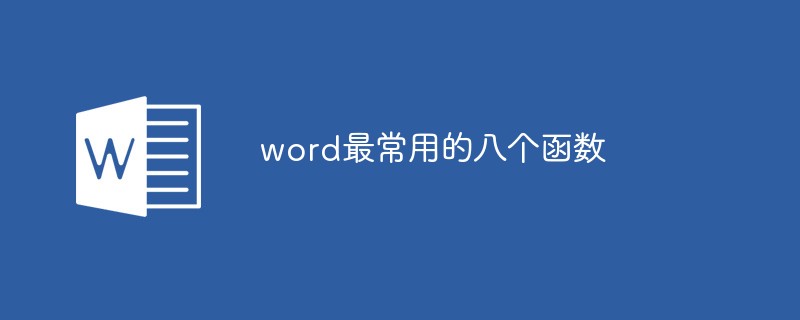 W

word最常用的八个函数